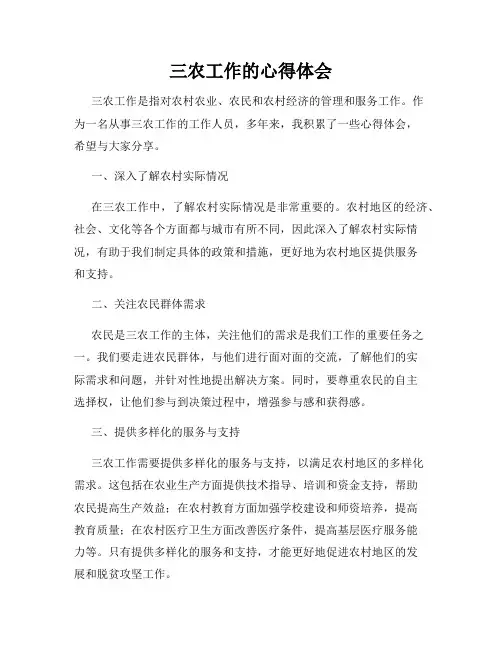 三农工作的心得体会

三农工作是指对农村农业、农民和农村经济的管理和服务工作。作为一名从事三农工作的工作人员，多年来，我积累了一些心得体会，希望与大家分享。

一、深入了解农村实际情况

在三农工作中，了解农村实际情况是非常重要的。农村地区的经济、社会、文化等各个方面都与城市有所不同，因此深入了解农村实际情况，有助于我们制定具体的政策和措施，更好地为农村地区提供服务和支持。

二、关注农民群体需求

农民是三农工作的主体，关注他们的需求是我们工作的重要任务之一。我们要走进农民群体，与他们进行面对面的交流，了解他们的实际需求和问题，并针对性地提出解决方案。同时，要尊重农民的自主选择权，让他们参与到决策过程中，增强参与感和获得感。

三、提供多样化的服务与支持

三农工作需要提供多样化的服务与支持，以满足农村地区的多样化需求。这包括在农业生产方面提供技术指导、培训和资金支持，帮助农民提高生产效益；在农村教育方面加强学校建设和师资培养，提高教育质量；在农村医疗卫生方面改善医疗条件，提高基层医疗服务能力等。只有提供多样化的服务和支持，才能更好地促进农村地区的发展和脱贫攻坚工作。